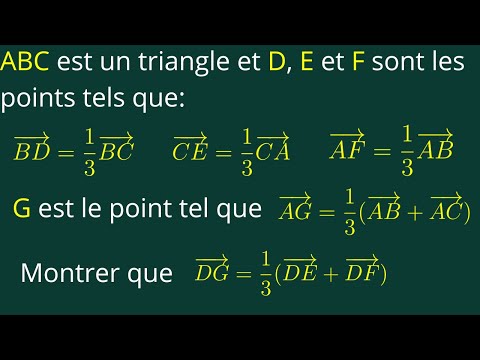 ABC est un triangle et D, E et F sont les points tels que:

$\overrightarrow{BD} = \frac{1}{3}\overrightarrow{BC}$ $\overrightarrow{CE} = \frac{1}{3}\overrightarrow{CA}$ $\overrightarrow{AF} = \frac{1}{3}\overrightarrow{AB}$

G est le point tel que $\overrightarrow{AG} = \frac{1}{3}(\overrightarrow{AB} + \overrightarrow{AC})$

Montrer que $\overrightarrow{DG} = \frac{1}{3}(\overrightarrow{DE} + \overrightarrow{DF})$